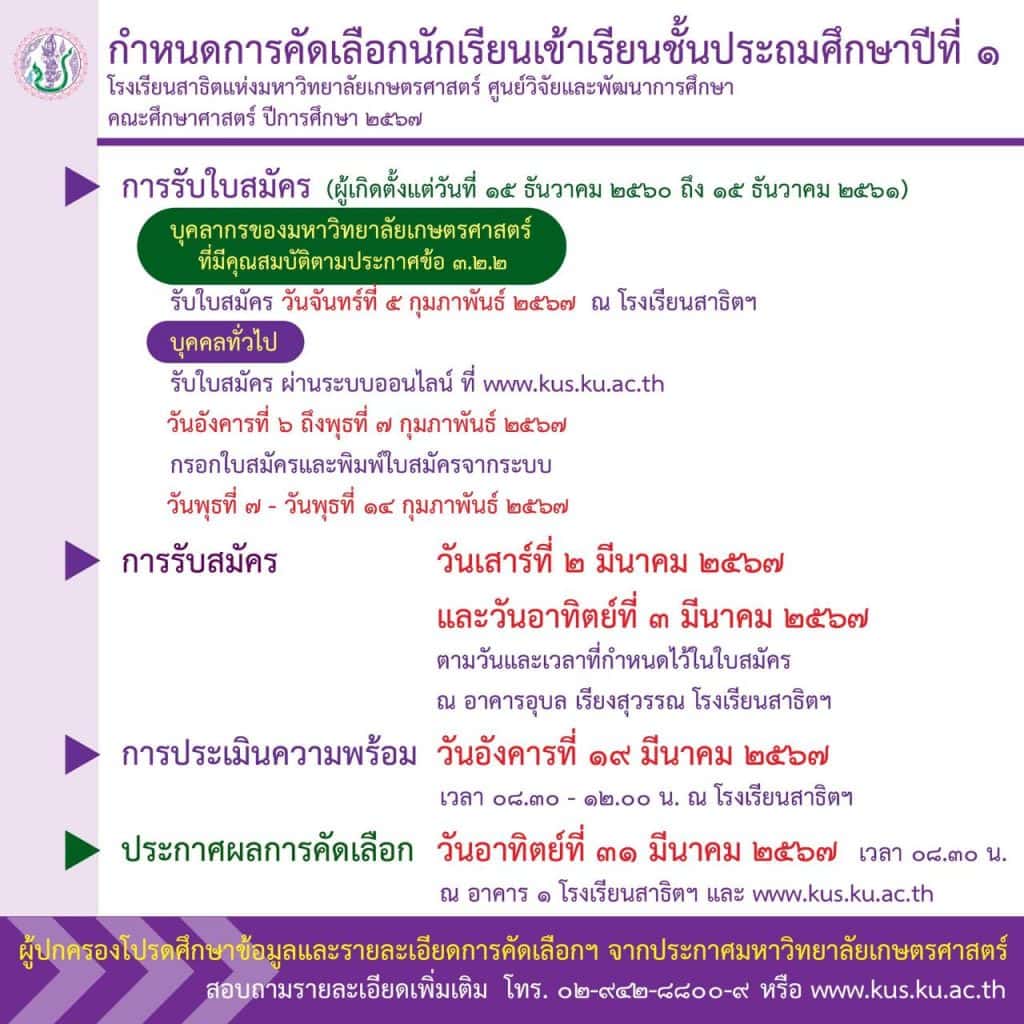 กำหนดการคัดเลือกนักเรียนเข้าเรียนชั้นประถมศึกษาปีที่ ๑
โรงเรียนสาธิตแห่งมหาวิทยาลัยเกษตรศาสตร์ ศูนย์วิจัยและพัฒนาการศึกษา
คณะศึกษาศาสตร์ ปีการศึกษา ๒๕๖๗

การรับใบสมัคร (ผู้เกิดตั้งแต่วันที่ ๑๕ ธันวาคม ๒๕๖๐ ถึง ๑๕ ธันวาคม ๒๕๖๑)

บุคลากรของมหาวิทยาลัยเกษตรศาสตร์ ที่มีคุณสมบัติตามประกาศข้อ ๓.๒.๒

รับใบสมัคร วันจันทร์ที่ ๕ กุมภาพันธ์ ๒๕๖๗ ณ โรงเรียนสาธิตฯ

บุคคลทั่วไป

รับใบสมัคร ผ่านระบบออนไลน์ ที่ www.kus.ku.ac.th
วันอังคารที่ ๖ ถึงพุธที่ ๗ กุมภาพันธ์ ๒๕๖๗
กรอกใบสมัครและพิมพ์ใบสมัครจากระบบ
วันพุธที่ ๗ - วันพุธที่ ๑๔ กุมภาพันธ์ ๒๕๖๗

การรับสมัคร วันเสาร์ที่ ๒ มีนาคม ๒๕๖๗
และวันอาทิตย์ที่ ๓ มีนาคม ๒๕๖๗
ตามวันและเวลาที่กำหนดไว้ในใบสมัคร
ณ อาคารอุบล เรียงสุวรรณ โรงเรียนสาธิตฯ

การประเมินความพร้อม วันอังคารที่ ๑๙ มีนาคม ๒๕๖๗
เวลา ๐๘.๓๐ - ๑๒.๐๐ น. ณ โรงเรียนสาธิตฯ

ประกาศผลการคัดเลือก วันอาทิตย์ที่ ๓๑ มีนาคม ๒๕๖๗ เวลา ๐๘.๓๐ น.
ณ อาคาร ๑ โรงเรียนสาธิตฯ และ www.kus.ku.ac.th

ผู้ปกครองโปรดศึกษาข้อมูลและรายละเอียดการคัดเลือกฯ จากประกาศมหาวิทยาลัยเกษตรศาสตร์
สอบถามรายละเอียดเพิ่มเติม โทร. ๐๒-๙๔๒-๘๘๐๐-๙ หรือ www.kus.ku.ac.th